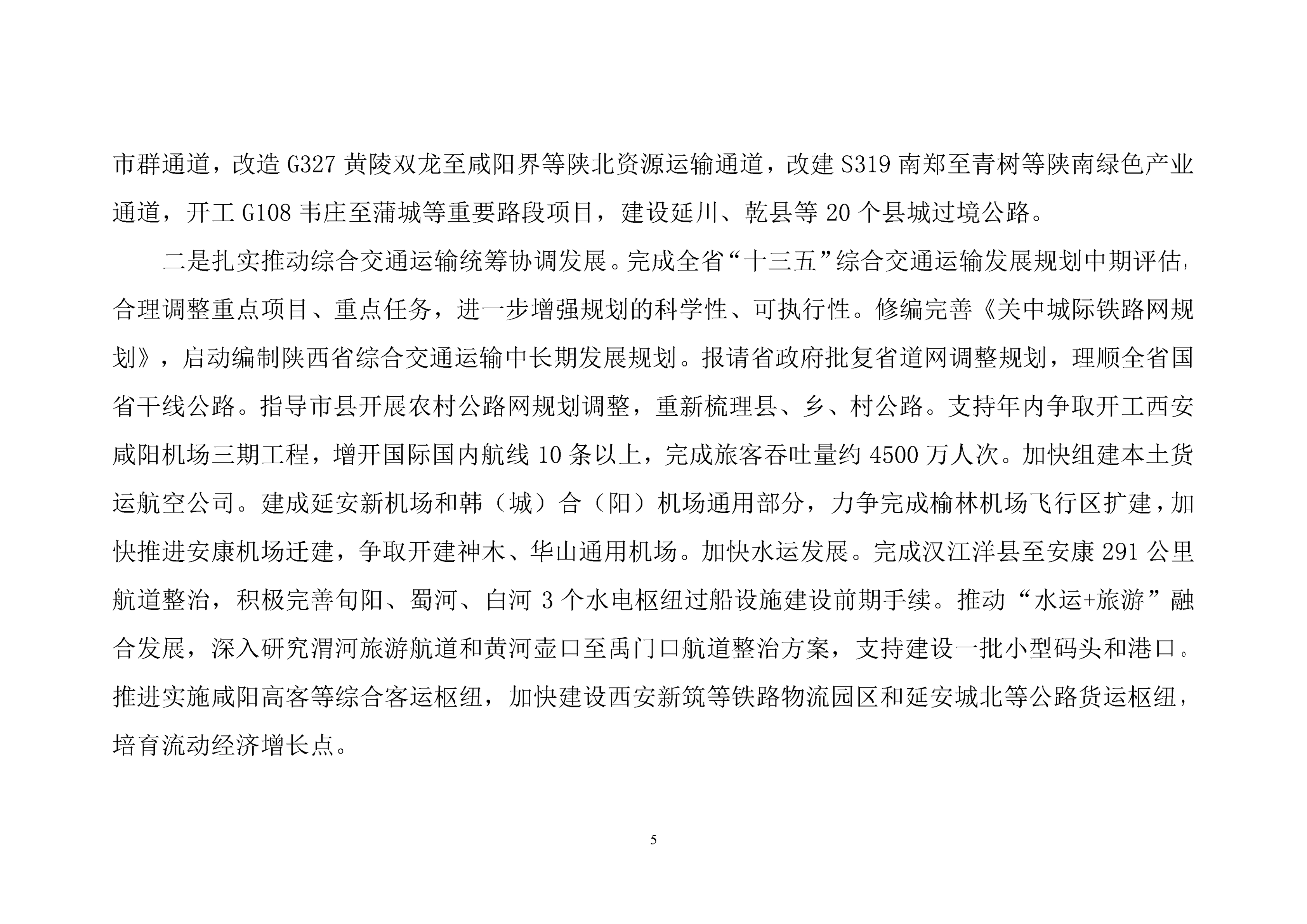 市群通道，改造 G327 黄陵双龙至咸阳界等陕北资源运输通道，改建 S319 南郑至青树等陕南绿色产业通道，开工 G108 韦庄至蒲城等重要路段项目，建设延川、乾县等 20 个县城过境公路。

二是扎实推动综合交通运输统筹协调发展。完成全省“十三五”综合交通运输发展规划中期评估，合理调整重点项目、重点任务，进一步增强规划的科学性、可执行性。修编完善《关中城际铁路网规划》，启动编制陕西省综合交通运输中长期发展规划。报请省政府批复省道网调整规划，理顺全省国省干线公路。指导市县开展农村公路网规划调整，重新梳理县、乡、村公路。支持年内争取开工西安咸阳机场三期工程，增开国际国内航线 10 条以上，完成旅客吞吐量约 4500 万人次。加快组建本土货运航空公司。建成延安新机场和韩（城）合（阳）机场通用部分，力争完成榆林机场飞行区扩建，加快推进安康机场迁建，争取开建神木、华山通用机场。加快水运发展。完成汉江洋县至安康 291 公里航道整治，积极完善旬阳、蜀河、白河 3 个水电枢纽过船设施建设前期手续。推动“水运+旅游”融合发展，深入研究渭河旅游航道和黄河壶口至禹门口航道整治方案，支持建设一批小型码头和港口。推进实施咸阳高客等综合客运枢纽，加快建设西安新筑等铁路物流园区和延安城北等公路货运枢纽，培育流动经济增长点。

5